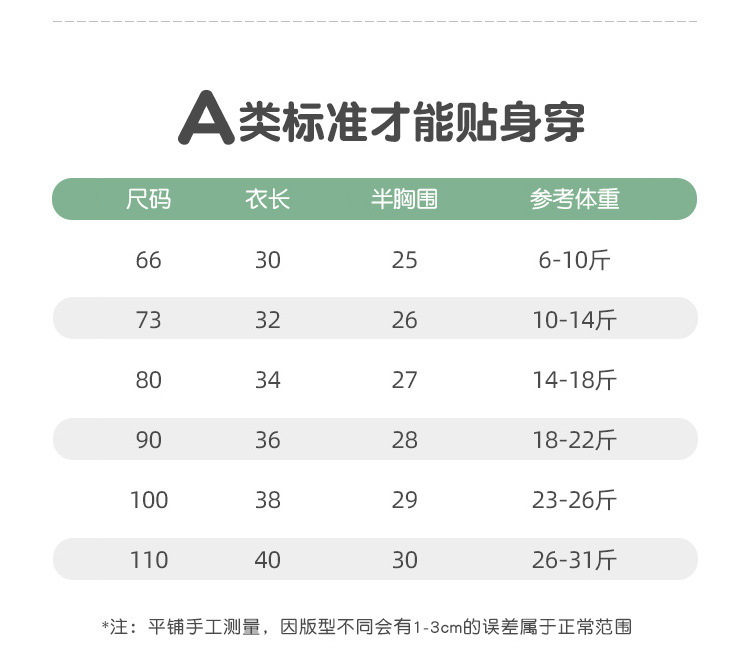 A类标准才能贴身穿

| 尺码 | 衣长 | 半胸围 | 参考体重 |
|---|---|---|---|
| 66 | 30 | 25 | 6-10斤 |
| 73 | 32 | 26 | 10-14斤 |
| 80 | 34 | 27 | 14-18斤 |
| 90 | 36 | 28 | 18-22斤 |
| 100 | 38 | 29 | 23-26斤 |
| 110 | 40 | 30 | 26-31斤 |

*注：平铺手工测量，因版型不同会有1-3cm的误差属于正常范围